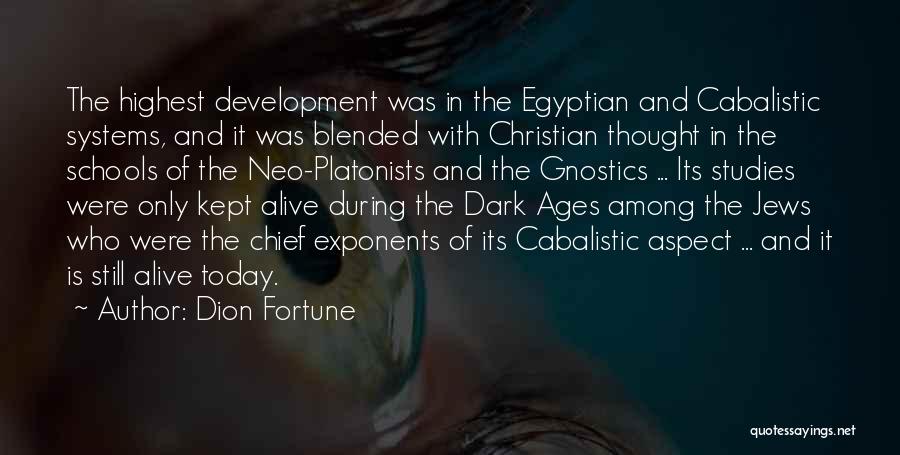 The highest development was in the Egyptian and Cabalistic systems, and it was blended with Christian thought in the schools of the Neo-Platonists and the Gnostics ... Its studies were only kept alive during the Dark Ages among the Jews who were the chief exponents of its Cabalistic aspect ... and it is still alive today.
~ Author: Dion Fortune

quotessayings.net